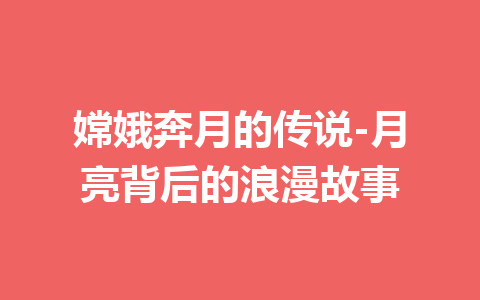 嫦娥奔月的传说-月亮背后的浪漫故事